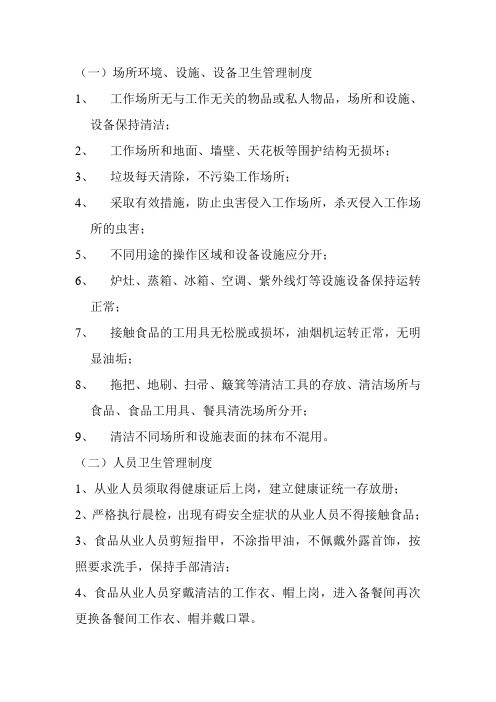 （一）场所环境、设施、设备卫生管理制度

1、 工作场所无与工作无关的物品或私人物品，场所和设施、设备保持清洁；

2、 工作场所和地面、墙壁、天花板等围护结构无损坏；

3、 垃圾每天清除，不污染工作场所；

4、 采取有效措施，防止虫害侵入工作场所，杀灭侵入工作场所的虫害；

5、 不同用途的操作区域和设备设施应分开；

6、 炉灶、蒸箱、冰箱、空调、紫外线灯等设施设备保持运转正常；

7、 接触食品的工用具无松脱或损坏，油烟机运转正常，无明显油垢；

8、 拖把、地刷、扫帚、簸箕等清洁工具的存放、清洁场所与食品、食品工用具、餐具清洗场所分开；

9、 清洁不同场所和设施表面的抹布不混用。

（二）人员卫生管理制度

1、从业人员须取得健康证后上岗，建立健康证统一存放册；

2、严格执行晨检，出现有碍安全症状的从业人员不得接触食品；

3、食品从业人员剪短指甲，不涂指甲油，不佩戴外露首饰，按照要求洗手，保持手部清洁；

4、食品从业人员穿戴清洁的工作衣、帽上岗，进入备餐间再次更换备餐间工作衣、帽并戴口罩。